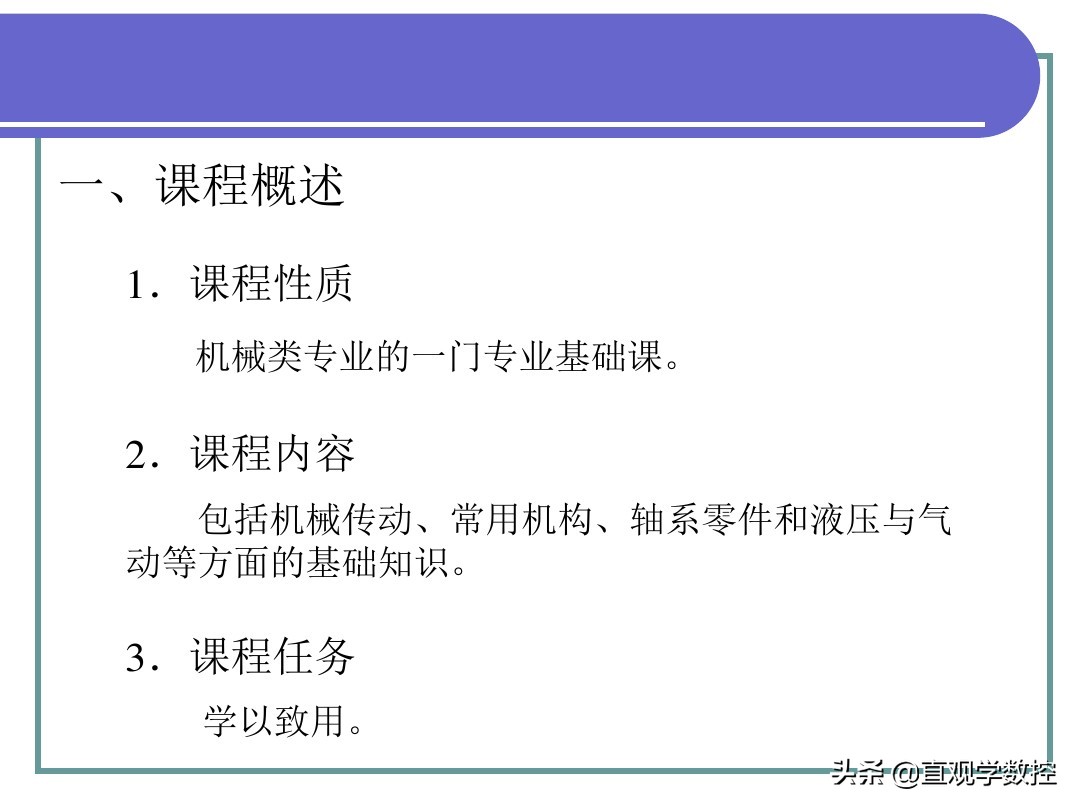 一、课程概述

1．课程性质

机械类专业的一门专业基础课。

2．课程内容

包括机械传动、常用机构、轴系零件和液压与气动等方面的基础知识。

3．课程任务

学以致用。

头条 @直观学数控